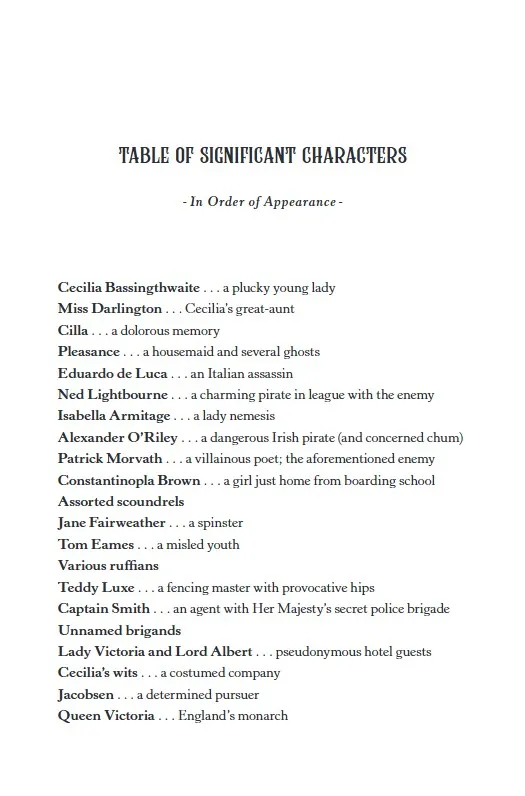 TABLE OF SIGNIFICANT CHARACTERS

- In Order of Appearance -

Cecilia Bassingthwaite . . . a plucky young lady
Miss Darlington . . . Cecilia's great-aunt
Cilla . . . a dolorous memory
Pleasance . . . a housemaid and several ghosts
Eduardo de Luca . . . an Italian assassin
Ned Lightbourne . . . a charming pirate in league with the enemy
Isabella Armitage . . . a lady nemesis
Alexander O'Riley . . . a dangerous Irish pirate (and concerned chum)
Patrick Morvath . . . a villainous poet; the aforementioned enemy
Constantinopla Brown . . . a girl just home from boarding school
Assorted scoundrels
Jane Fairweather . . . a spinster
Tom Eames . . . a misled youth
Various ruffians
Teddy Luxe . . . a fencing master with provocative hips
Captain Smith . . . an agent with Her Majesty's secret police brigade
Unnamed brigands
Lady Victoria and Lord Albert . . . pseudonymous hotel guests
Cecilia's wits . . . a costumed company
Jacobsen . . . a determined pursuer
Queen Victoria . . . England's monarch